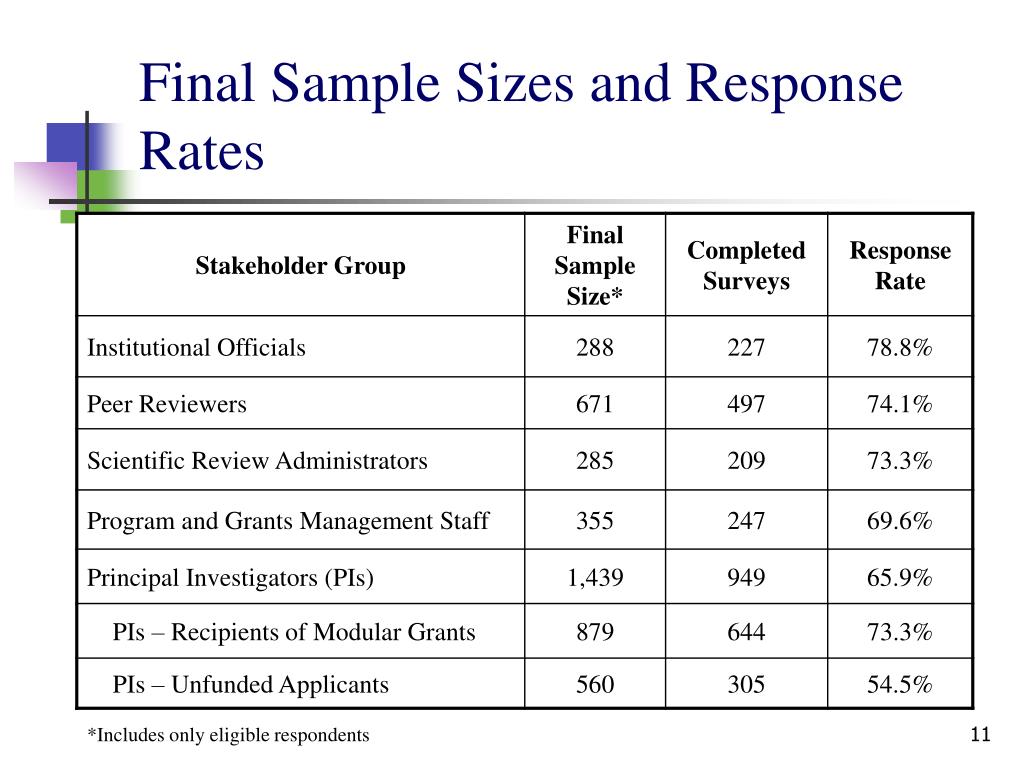 Final Sample Sizes and Response Rates

| Stakeholder Group | Final Sample Size* | Completed Surveys | Response Rate |
|---|---|---|---|
| Institutional Officials | 288 | 227 | 78.8% |
| Peer Reviewers | 671 | 497 | 74.1% |
| Scientific Review Administrators | 285 | 209 | 73.3% |
| Program and Grants Management Staff | 355 | 247 | 69.6% |
| Principal Investigators (PIs) | 1,439 | 949 | 65.9% |
| PIs – Recipients of Modular Grants | 879 | 644 | 73.3% |
| PIs – Unfunded Applicants | 560 | 305 | 54.5% |

*Includes only eligible respondents

11